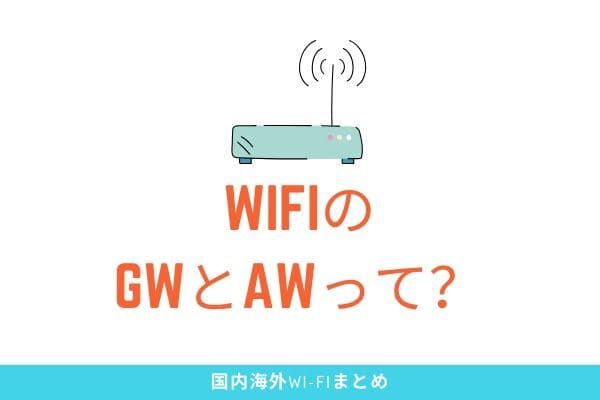 WIFIの
GWとAWって?

国内海外WI-FIまとめ